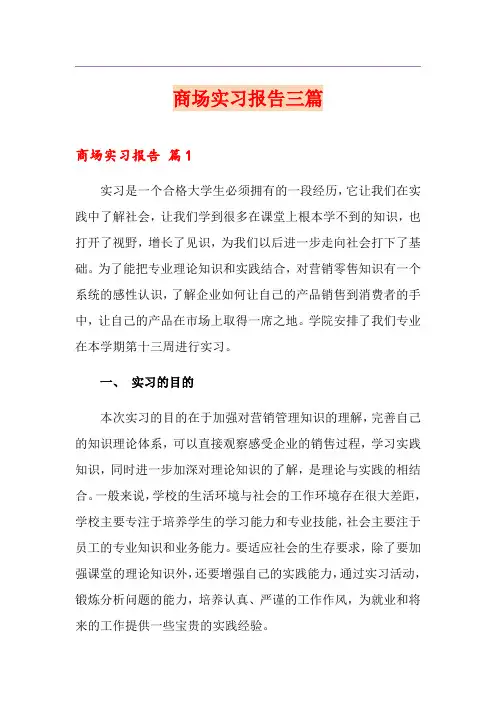 商场实习报告三篇

商场实习报告 篇1

实习是一个合格大学生必须拥有的一段经历，它让我们在实践中了解社会，让我们学到很多在课堂上根本学不到的知识，也打开了视野，增长了见识，为我们以后进一步走向社会打下了基础。为了能把专业理论知识和实践结合，对营销零售知识有一个系统的感性认识，了解企业如何让自己的产品销售到消费者的手中，让自己的产品在市场上取得一席之地。学院安排了我们专业在本学期第十三周进行实习。

一、 实习的目的

本次实习的目的在于加强对营销管理知识的理解，完善自己的知识理论体系，可以直接观察感受企业的销售过程，学习实践知识，同时进一步加深对理论知识的了解，是理论与实践的相结合。一般来说，学校的生活环境与社会的工作环境存在很大差距，学校主要专注于培养学生的学习能力和专业技能，社会主要注于员工的专业知识和业务能力。要适应社会的生存要求，除了要加强课堂的理论知识外，还要增强自己的实践能力，通过实习活动，锻炼分析问题的能力，培养认真、严谨的工作作风，为就业和将来的工作提供一些宝贵的实践经验。